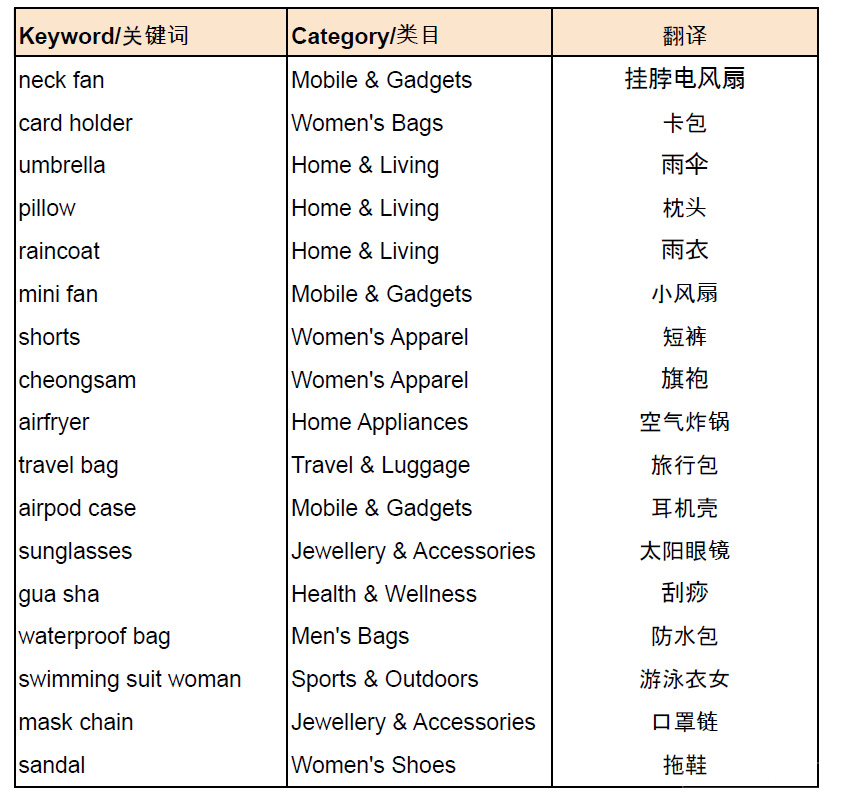 | Keyword/关键词 | Category/类目 | 翻译 |
|---|---|---|
| neck fan | Mobile & Gadgets | 挂脖电风扇 |
| card holder | Women's Bags | 卡包 |
| umbrella | Home & Living | 雨伞 |
| pillow | Home & Living | 枕头 |
| raincoat | Home & Living | 雨衣 |
| mini fan | Mobile & Gadgets | 小风扇 |
| shorts | Women's Apparel | 短裤 |
| cheongsam | Women's Apparel | 旗袍 |
| airfryer | Home Appliances | 空气炸锅 |
| travel bag | Travel & Luggage | 旅行包 |
| airpod case | Mobile & Gadgets | 耳机壳 |
| sunglasses | Jewellery & Accessories | 太阳眼镜 |
| gua sha | Health & Wellness | 刮痧 |
| waterproof bag | Men's Bags | 防水包 |
| swimming suit woman | Sports & Outdoors | 游泳衣女 |
| mask chain | Jewellery & Accessories | 口罩链 |
| sandal | Women's Shoes | 拖鞋 |